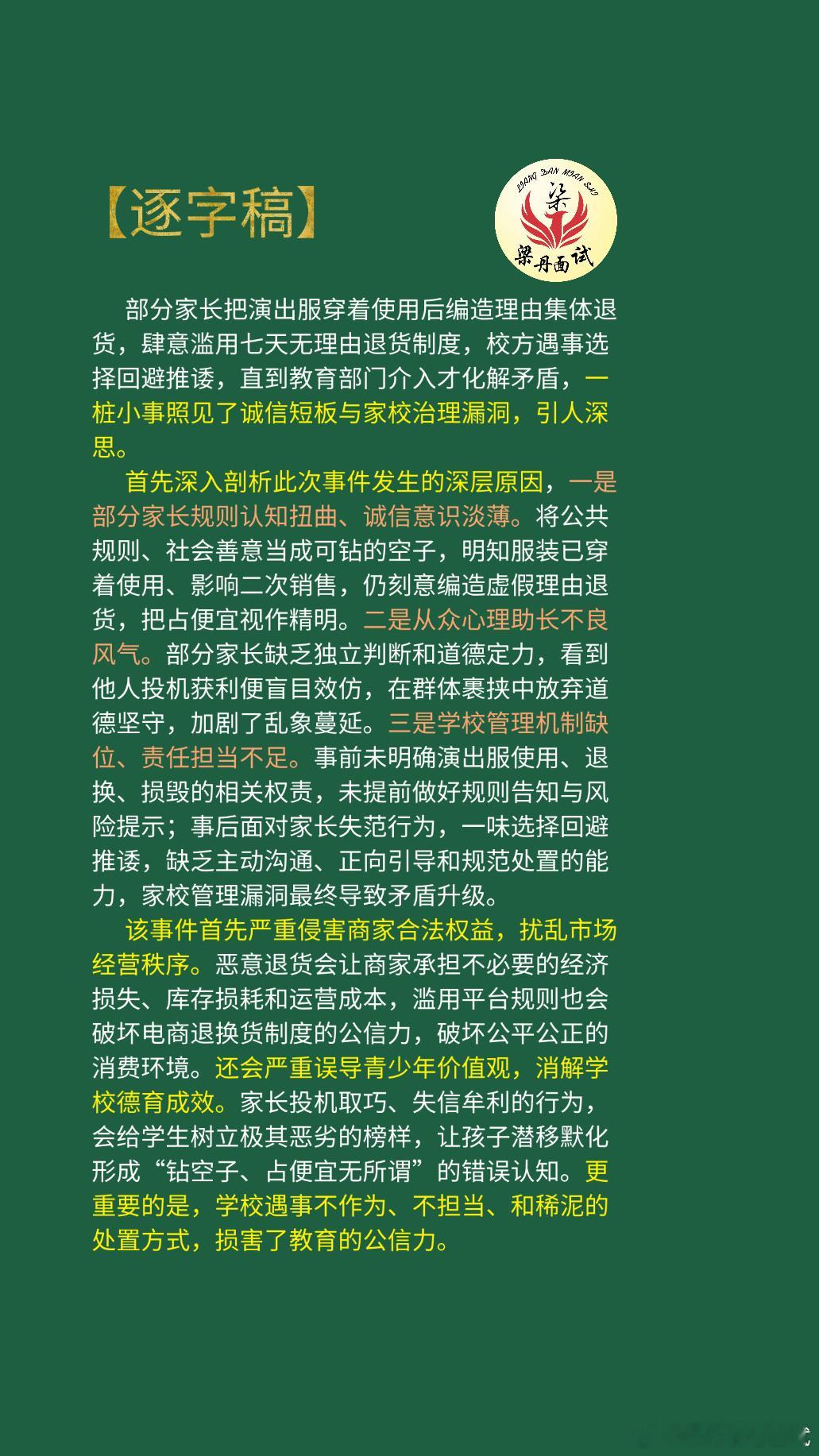 【逐字稿】

LIANG DAN MIAN SHI
梁
梁丹面试

部分家长把演出服穿着使用后编造理由集体退货，肆意滥用七天无理由退货制度，校方遇事选择回避推诿，直到教育部门介入才化解矛盾，一桩小事照见了诚信短板与家校治理漏洞，引人深思。

首先深入剖析此次事件发生的深层原因，一是部分家长规则认知扭曲、诚信意识淡薄。将公共规则、社会善意当成可钻的空子，明知服装已穿着使用、影响二次销售，仍刻意编造虚假理由退货，把占便宜视作精明。二是从众心理助长不良风气。部分家长缺乏独立判断和道德定力，看到他人投机获利便盲目效仿，在群体裹挟中放弃道德坚守，加剧了乱象蔓延。三是学校管理机制缺位、责任担当不足。事前未明确演出服使用、退换、损毁的相关权责，未提前做好规则告知与风险提示；事后面对家长失范行为，一味选择回避推诿，缺乏主动沟通、正向引导和规范处置的能力，家校管理漏洞最终导致矛盾升级。

该事件首先严重侵害商家合法权益，扰乱市场经营秩序。恶意退货会让商家承担不必要的经济损失、库存损耗和运营成本，滥用平台规则也会破坏电商退换货制度的公信力，破坏公平公正的消费环境。还会严重误导青少年价值观，消解学校德育成效。家长投机取巧、失信牟利的行为，会给学生树立极其恶劣的榜样，让孩子潜移默化形成“钻空子、占便宜无所谓”的错误认知。更重要的是，学校遇事不作为、不担当、和稀泥的处置方式，损害了教育的公信力。